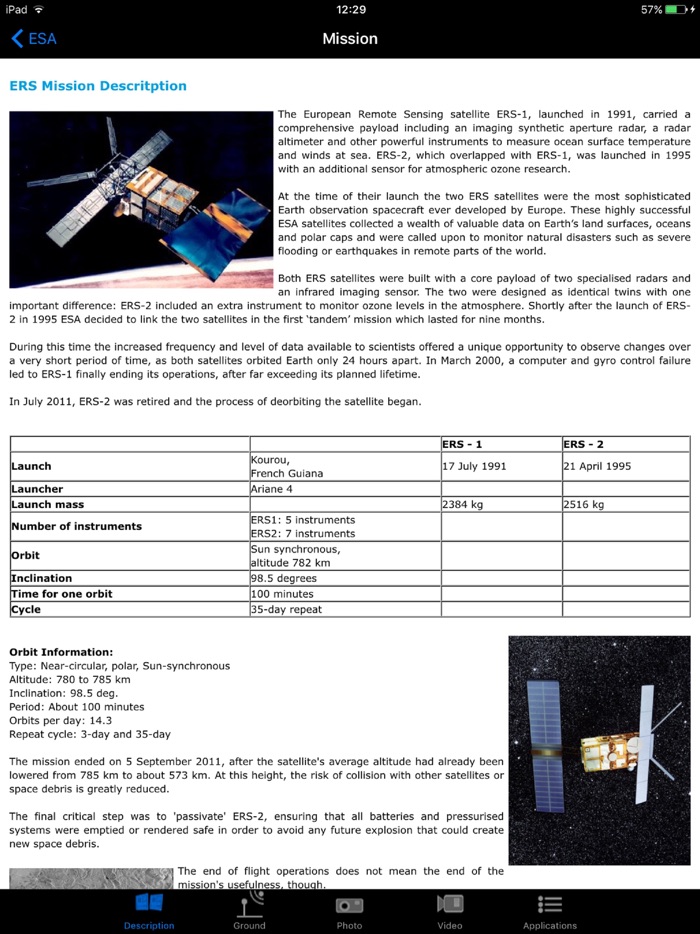 iPad 12:29 57%

ESA

Mission

ERS Mission Descritption

The European Remote Sensing satellite ERS-1, launched in 1991, carried a comprehensive payload including an imaging synthetic aperture radar, a radar altimeter and other powerful instruments to measure ocean surface temperature and winds at sea. ERS-2, which overlapped with ERS-1, was launched in 1995 with an additional sensor for atmospheric ozone research.

At the time of their launch the two ERS satellites were the most sophisticated Earth observation spacecraft ever developed by Europe. These highly successful ESA satellites collected a wealth of valuable data on Earth's land surfaces, oceans and polar caps and were called upon to monitor natural disasters such as severe flooding or earthquakes in remote parts of the world.

Both ERS satellites were built with a core payload of two specialised radars and an infrared imaging sensor. The two were designed as identical twins with one important difference: ERS-2 included an extra instrument to monitor ozone levels in the atmosphere. Shortly after the launch of ERS-2 in 1995 ESA decided to link the two satellites in the first 'tandem' mission which lasted for nine months.

During this time the increased frequency and level of data available to scientists offered a unique opportunity to observe changes over a very short period of time, as both satellites orbited Earth only 24 hours apart. In March 2000, a computer and gyro control failure led to ERS-1 finally ending its operations, after far exceeding its planned lifetime.

In July 2011, ERS-2 was retired and the process of deorbiting the satellite began.

| | | ERS - 1 | ERS - 2 |
|---|---|---|---|
| Launch | Kourou, French Guiana | 17 July 1991 | 21 April 1995 |
| Launcher | Ariane 4 | | |
| Launch mass | | 2384 kg | 2516 kg |
| Number of instruments | ERS1: 5 instruments ERS2: 7 instruments | | |
| Orbit | Sun synchronous, altitude 782 km | | |
| Inclination | 98.5 degrees | | |
| Time for one orbit | 100 minutes | | |
| Cycle | 35-day repeat | | |

Orbit Information:
Type: Near-circular, polar, Sun-synchronous
Altitude: 780 to 785 km
Inclination: 98.5 deg.
Period: About 100 minutes
Orbits per day: 14.3
Repeat cycle: 3-day and 35-day

The mission ended on 5 September 2011, after the satellite's average altitude had already been lowered from 785 km to about 573 km. At this height, the risk of collision with other satellites or space debris is greatly reduced.

The final critical step was to 'passivate' ERS-2, ensuring that all batteries and pressurised systems were emptied or rendered safe in order to avoid any future explosion that could create new space debris.

The end of flight operations does not mean the end of the mission's usefulness, though.

Description Ground Photo Video Applications